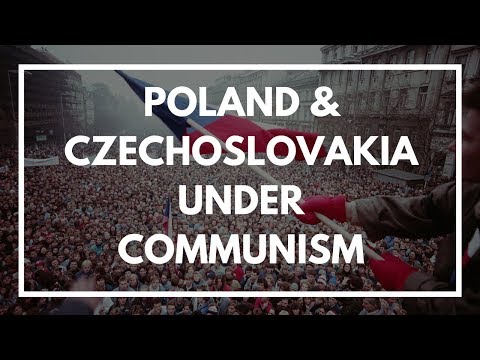 POLAND &
CZECHOSLOVAKIA
UNDER
COMMUNISM